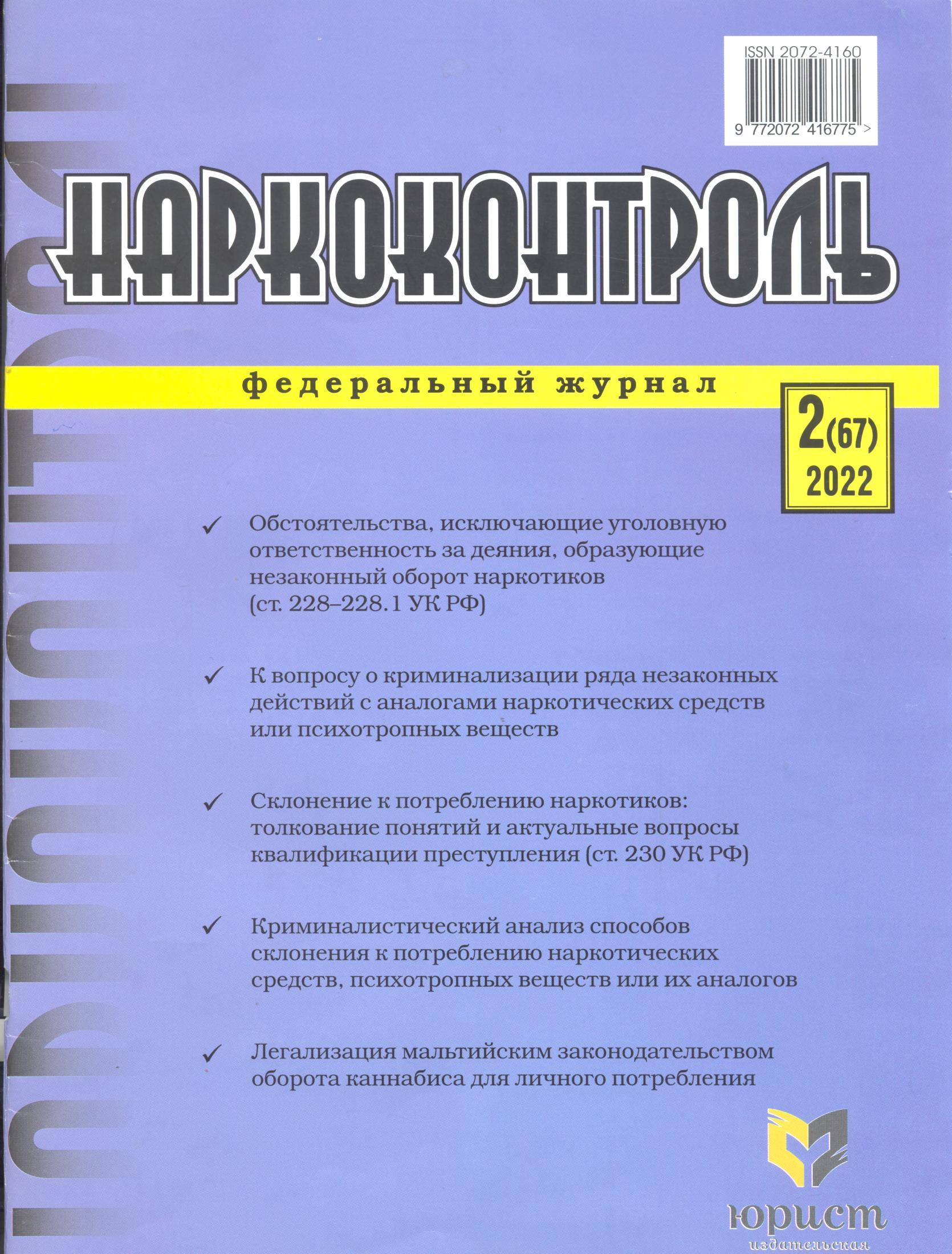 ISSN 2072-4160

9 772072 416775 >

НАРКОКОНТРОЛЬ

федеральный журнал

2(67)
2022

✓ Обстоятельства, исключающие уголовную ответственность за деяния, образующие незаконный оборот наркотиков (ст. 228–228.1 УК РФ)

✓ К вопросу о криминализации ряда незаконных действий с аналогами наркотических средств или психотропных веществ

✓ Склонение к потреблению наркотиков: толкование понятий и актуальные вопросы квалификации преступления (ст. 230 УК РФ)

✓ Криминалистический анализ способов склонения к потреблению наркотических средств, психотропных веществ или их аналогов

✓ Легализация мальтийским законодательством оборота каннабиса для личного потребления

юрист
издательская